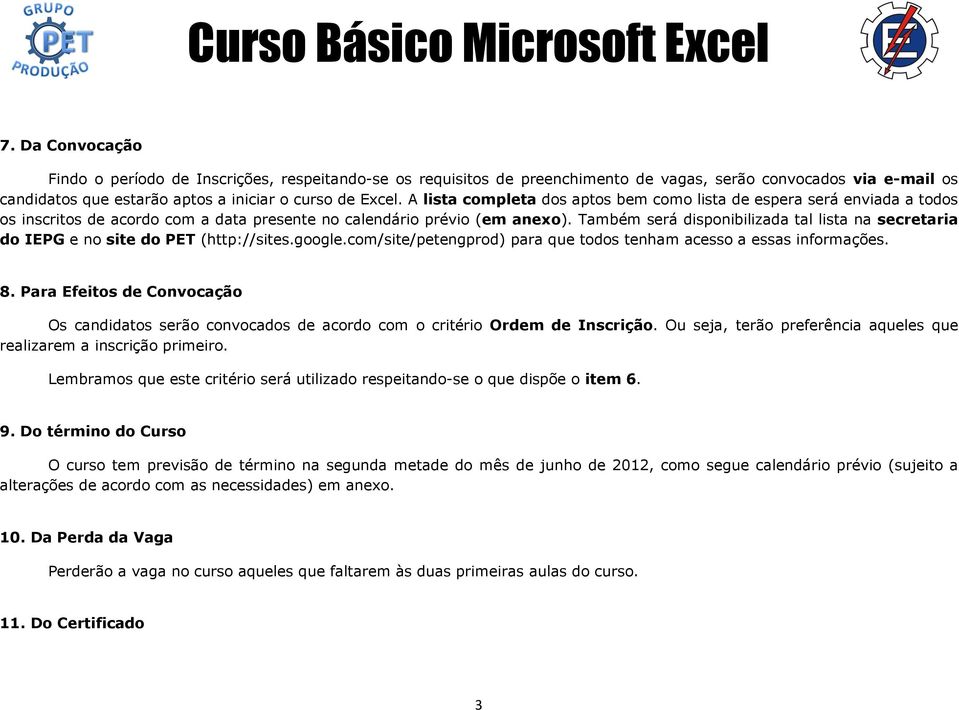 GRUPO PET PRODUÇÃO

Curso Básico Microsoft Excel

7. Da Convocação

Findo o período de Inscrições, respeitando-se os requisitos de preenchimento de vagas, serão convocados via e-mail os candidatos que estarão aptos a iniciar o curso de Excel. A lista completa dos aptos bem como lista de espera será enviada a todos os inscritos de acordo com a data presente no calendário prévio (em anexo). Também será disponibilizada tal lista na secretaria do IEPG e no site do PET (http://sites.google.com/site/petengprod) para que todos tenham acesso a essas informações.

8. Para Efeitos de Convocação

Os candidatos serão convocados de acordo com o critério Ordem de Inscrição. Ou seja, terão preferência aqueles que realizarem a inscrição primeiro.

Lembramos que este critério será utilizado respeitando-se o que dispõe o item 6.

9. Do término do Curso

O curso tem previsão de término na segunda metade do mês de junho de 2012, como segue calendário prévio (sujeito a alterações de acordo com as necessidades) em anexo.

10. Da Perda da Vaga

Perderão a vaga no curso aqueles que faltarem às duas primeiras aulas do curso.

11. Do Certificado

3